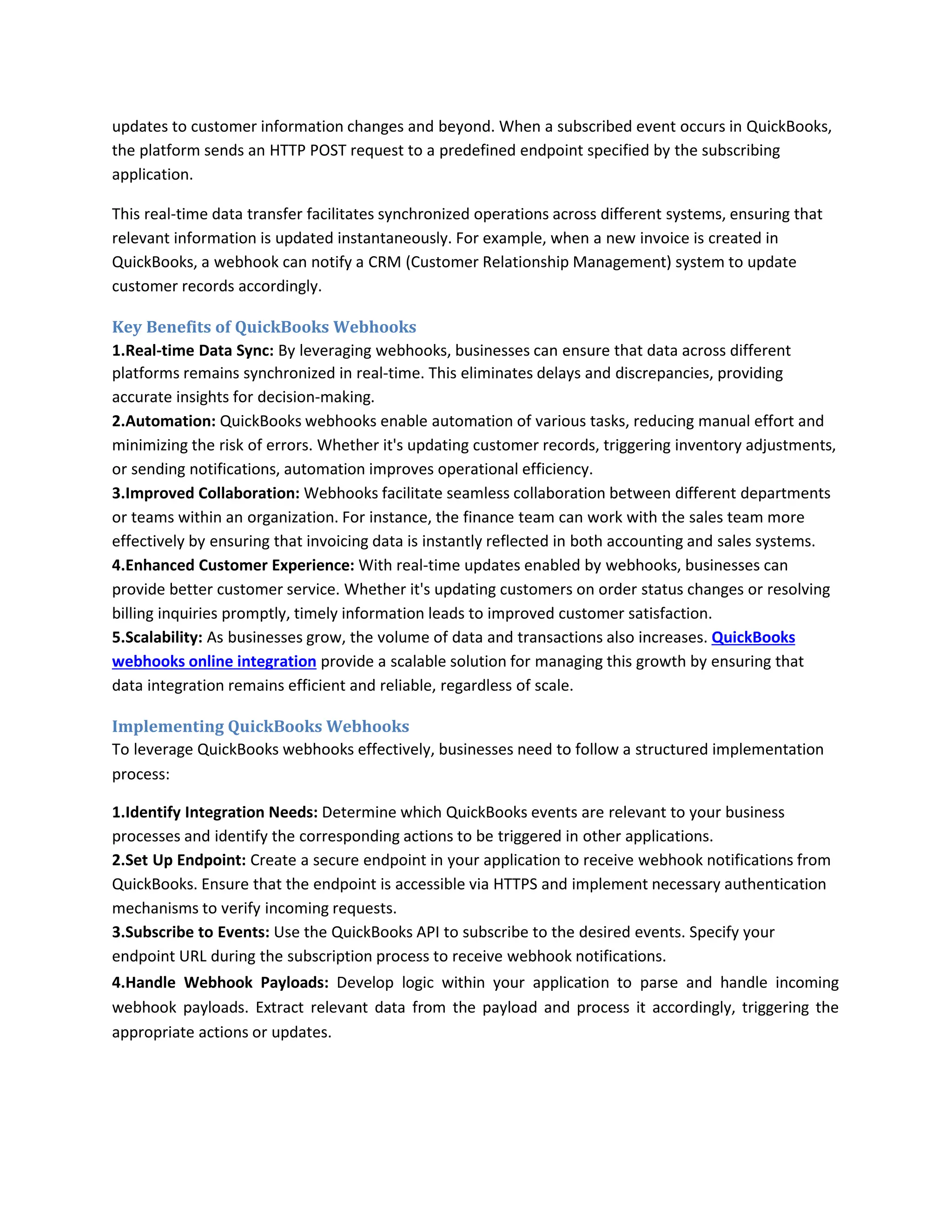 updates to customer information changes and beyond. When a subscribed event occurs in QuickBooks, the platform sends an HTTP POST request to a predefined endpoint specified by the subscribing application.

This real-time data transfer facilitates synchronized operations across different systems, ensuring that relevant information is updated instantaneously. For example, when a new invoice is created in QuickBooks, a webhook can notify a CRM (Customer Relationship Management) system to update customer records accordingly.

Key Benefits of QuickBooks Webhooks

1.Real-time Data Sync: By leveraging webhooks, businesses can ensure that data across different platforms remains synchronized in real-time. This eliminates delays and discrepancies, providing accurate insights for decision-making.

2.Automation: QuickBooks webhooks enable automation of various tasks, reducing manual effort and minimizing the risk of errors. Whether it's updating customer records, triggering inventory adjustments, or sending notifications, automation improves operational efficiency.

3.Improved Collaboration: Webhooks facilitate seamless collaboration between different departments or teams within an organization. For instance, the finance team can work with the sales team more effectively by ensuring that invoicing data is instantly reflected in both accounting and sales systems.

4.Enhanced Customer Experience: With real-time updates enabled by webhooks, businesses can provide better customer service. Whether it's updating customers on order status changes or resolving billing inquiries promptly, timely information leads to improved customer satisfaction.

5.Scalability: As businesses grow, the volume of data and transactions also increases. QuickBooks webhooks online integration provide a scalable solution for managing this growth by ensuring that data integration remains efficient and reliable, regardless of scale.

Implementing QuickBooks Webhooks

To leverage QuickBooks webhooks effectively, businesses need to follow a structured implementation process:

1.Identify Integration Needs: Determine which QuickBooks events are relevant to your business processes and identify the corresponding actions to be triggered in other applications.

2.Set Up Endpoint: Create a secure endpoint in your application to receive webhook notifications from QuickBooks. Ensure that the endpoint is accessible via HTTPS and implement necessary authentication mechanisms to verify incoming requests.

3.Subscribe to Events: Use the QuickBooks API to subscribe to the desired events. Specify your endpoint URL during the subscription process to receive webhook notifications.

4.Handle Webhook Payloads: Develop logic within your application to parse and handle incoming webhook payloads. Extract relevant data from the payload and process it accordingly, triggering the appropriate actions or updates.